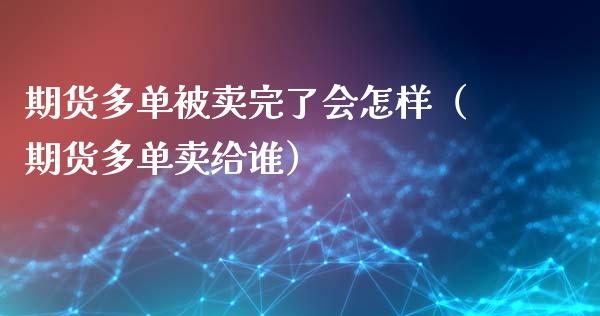 期货多单被卖完了会怎样（期货多单卖给谁）